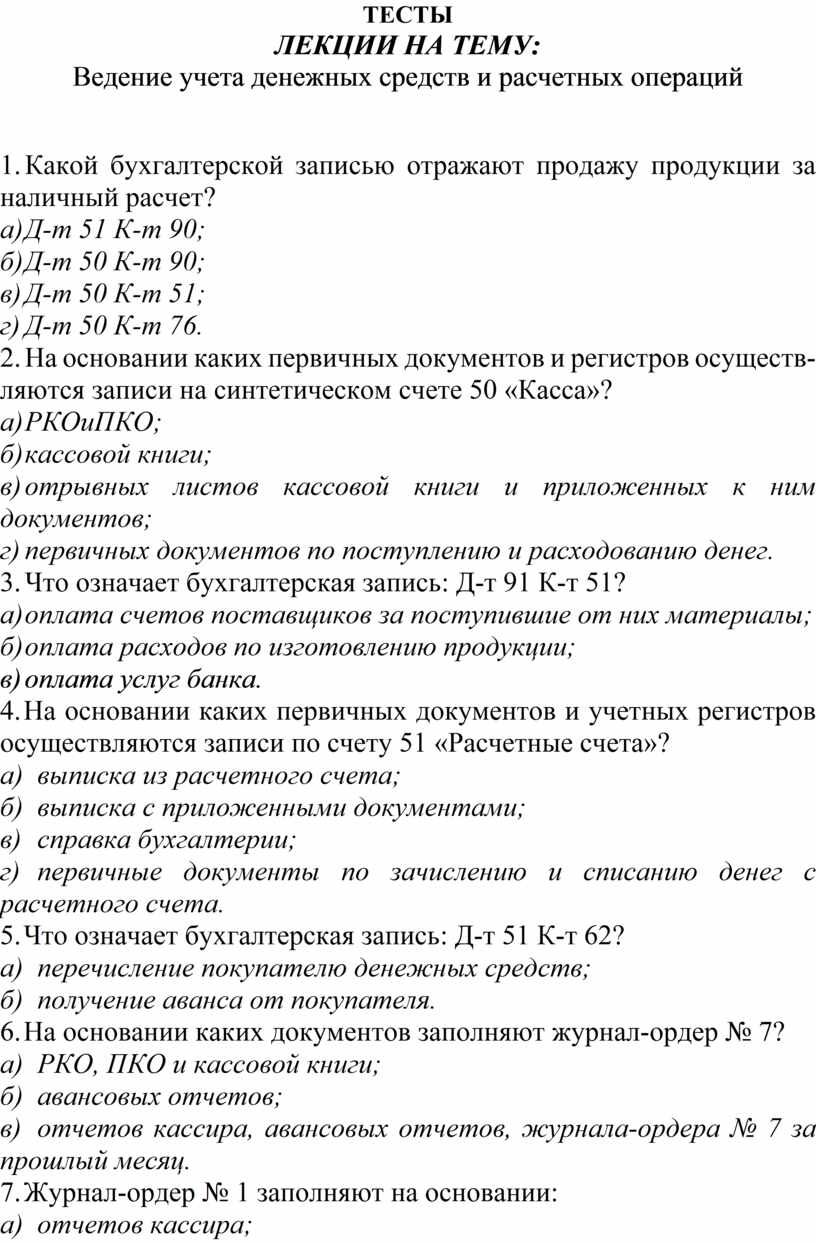 ТЕСТЫ
ЛЕКЦИИ НА ТЕМУ:
Ведение учета денежных средств и расчетных операций

1. Какой бухгалтерской записью отражают продажу продукции за наличный расчет?
а) Д-т 51 К-т 90;
б) Д-т 50 К-т 90;
в) Д-т 50 К-т 51;
г) Д-т 50 К-т 76.
2. На основании каких первичных документов и регистров осуществляются записи на синтетическом счете 50 «Касса»?
а) РКОиПКО;
б) кассовой книги;
в) отрывных листов кассовой книги и приложенных к ним документов;
г) первичных документов по поступлению и расходованию денег.
3. Что означает бухгалтерская запись: Д-т 91 К-т 51?
а) оплата счетов поставщиков за поступившие от них материалы;
б) оплата расходов по изготовлению продукции;
в) оплата услуг банка.
4. На основании каких первичных документов и учетных регистров осуществляются записи по счету 51 «Расчетные счета»?
а) выписка из расчетного счета;
б) выписка с приложенными документами;
в) справка бухгалтерии;
г) первичные документы по зачислению и списанию денег с расчетного счета.
5. Что означает бухгалтерская запись: Д-т 51 К-т 62?
а) перечисление покупателю денежных средств;
б) получение аванса от покупателя.
6. На основании каких документов заполняют журнал-ордер № 7?
а) РКО, ПКО и кассовой книги;
б) авансовых отчетов;
в) отчетов кассира, авансовых отчетов, журнала-ордера № 7 за прошлый месяц.
7. Журнал-ордер № 1 заполняют на основании:
а) отчетов кассира;